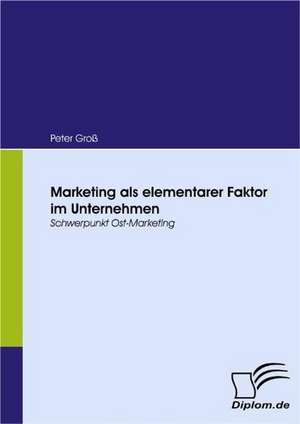 Peter Groß

Marketing als elementarer Faktor im Unternehmen
Schwerpunkt Ost-Marketing

Diplom.de